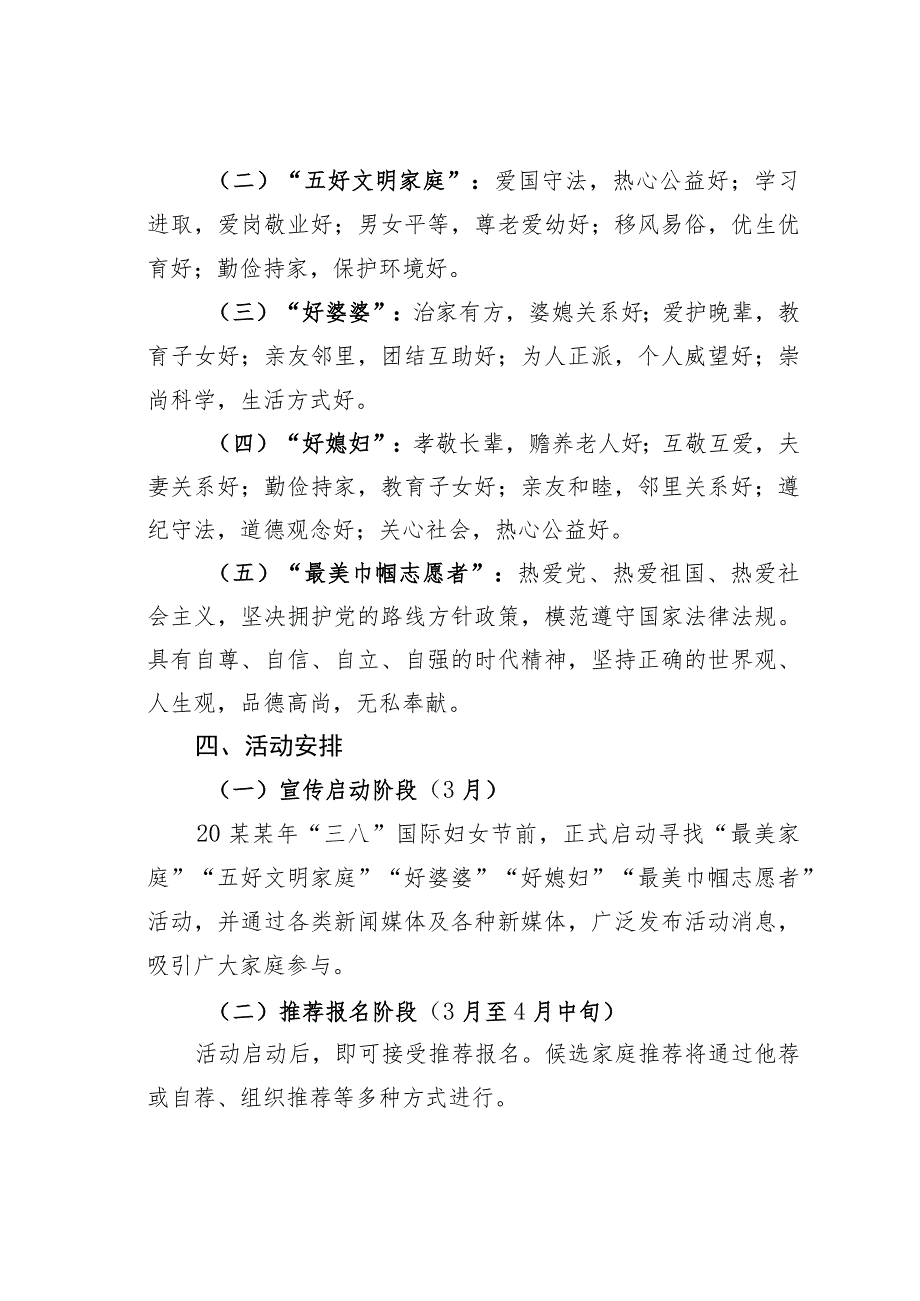 （二）“五好文明家庭”：爱国守法，热心公益好；学习进取，爱岗敬业好；男女平等，尊老爱幼好；移风易俗，优生优育好；勤俭持家，保护环境好。

（三）“好婆婆”：治家有方，婆媳关系好；爱护晚辈，教育子女好；亲友邻里，团结互助好；为人正派，个人威望好；崇尚科学，生活方式好。

（四）“好媳妇”：孝敬长辈，赡养老人好；互敬互爱，夫妻关系好；勤俭持家，教育子女好；亲友和睦，邻里关系好；遵纪守法，道德观念好；关心社会，热心公益好。

（五）“最美巾帼志愿者”：热爱党、热爱祖国、热爱社会主义，坚决拥护党的路线方针政策，模范遵守国家法律法规。具有自尊、自信、自立、自强的时代精神，坚持正确的世界观、人生观，品德高尚，无私奉献。

四、活动安排

（一）宣传启动阶段（3月）

20某某年“三八”国际妇女节前，正式启动寻找“最美家庭”“五好文明家庭”“好婆婆”“好媳妇”“最美巾帼志愿者”活动，并通过各类新闻媒体及各种新媒体，广泛发布活动消息，吸引广大家庭参与。

（二）推荐报名阶段（3月至4月中旬）

活动启动后，即可接受推荐报名。候选家庭推荐将通过他荐或自荐、组织推荐等多种方式进行。